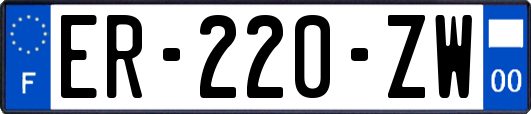 F
ER-220-ZW
00